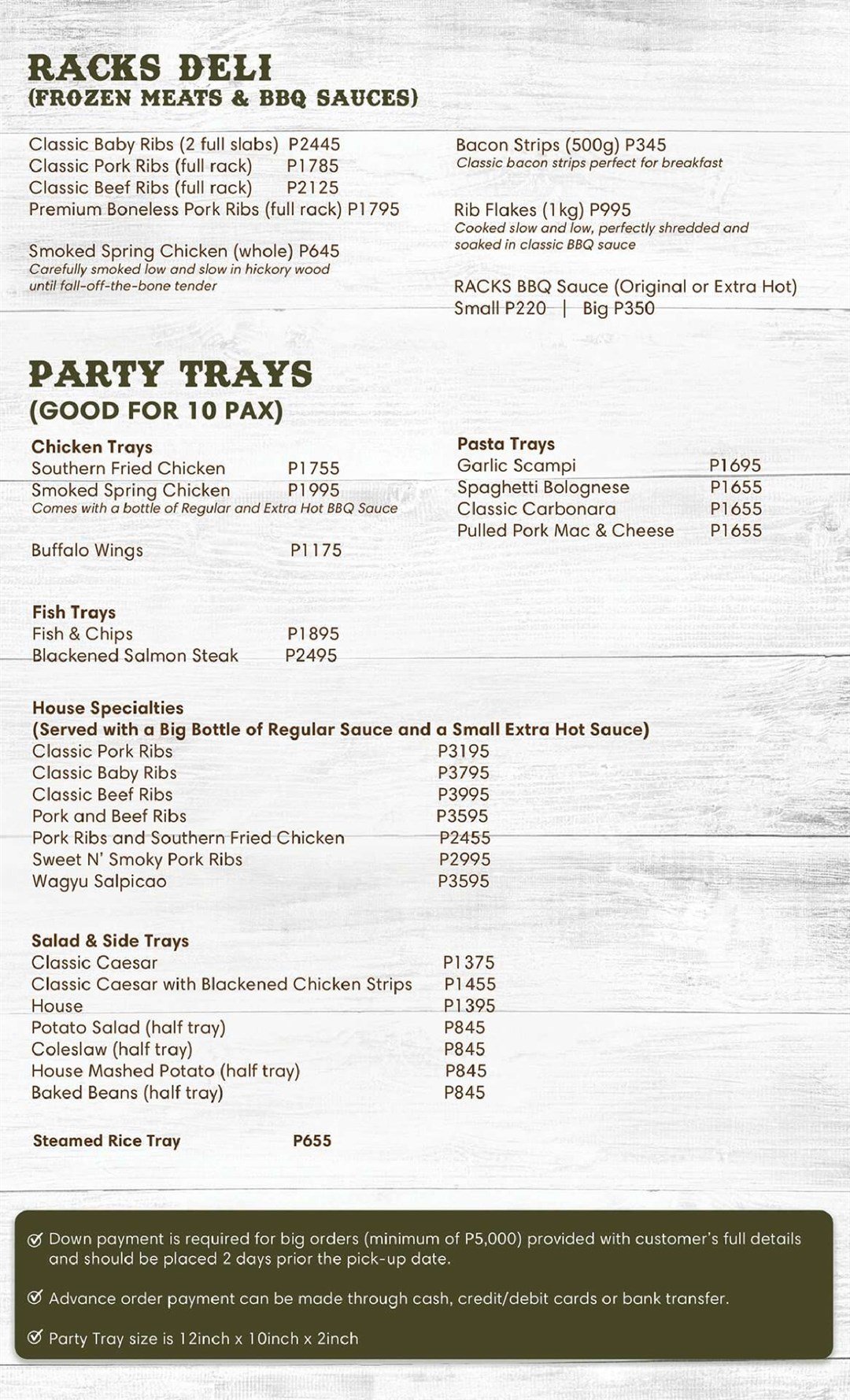 RACKS DELI
(FROZEN MEATS & BBQ SAUCES)

Classic Baby Ribs (2 full slabs) P2445
Classic Pork Ribs (full rack) P1785
Classic Beef Ribs (full rack) P2125
Premium Boneless Pork Ribs (full rack) P1795

Smoked Spring Chicken (whole) P645
Carefully smoked low and slow in hickory wood until fall-off-the-bone tender

Bacon Strips (500g) P345
Classic bacon strips perfect for breakfast

Rib Flakes (1kg) P995
Cooked slow and low, perfectly shredded and soaked in classic BBQ sauce

RACKS BBQ Sauce (Original or Extra Hot)
Small P220 | Big P350

PARTY TRAYS
(GOOD FOR 10 PAX)

Chicken Trays
Southern Fried Chicken P1755
Smoked Spring Chicken P1995
Comes with a bottle of Regular and Extra Hot BBQ Sauce

Buffalo Wings P1175

Fish Trays
Fish & Chips P1895
Blackened Salmon Steak P2495

Pasta Trays
Garlic Scampi P1695
Spaghetti Bolognese P1655
Classic Carbonara P1655
Pulled Pork Mac & Cheese P1655

House Specialties
(Served with a Big Bottle of Regular Sauce and a Small Extra Hot Sauce)
Classic Pork Ribs P3195
Classic Baby Ribs P3795
Classic Beef Ribs P3995
Pork and Beef Ribs P3595
Pork Ribs and Southern Fried Chicken P2455
Sweet N' Smoky Pork Ribs P2995
Wagyu Salpicao P3595

Salad & Side Trays
Classic Caesar P1375
Classic Caesar with Blackened Chicken Strips P1455
House P1395
Potato Salad (half tray) P845
Coleslaw (half tray) P845
House Mashed Potato (half tray) P845
Baked Beans (half tray) P845

Steamed Rice Tray P655

Down payment is required for big orders (minimum of P5,000) provided with customer's full details and should be placed 2 days prior the pick-up date.

Advance order payment can be made through cash, credit/debit cards or bank transfer.

Party Tray size is 12inch x 10inch x 2inch